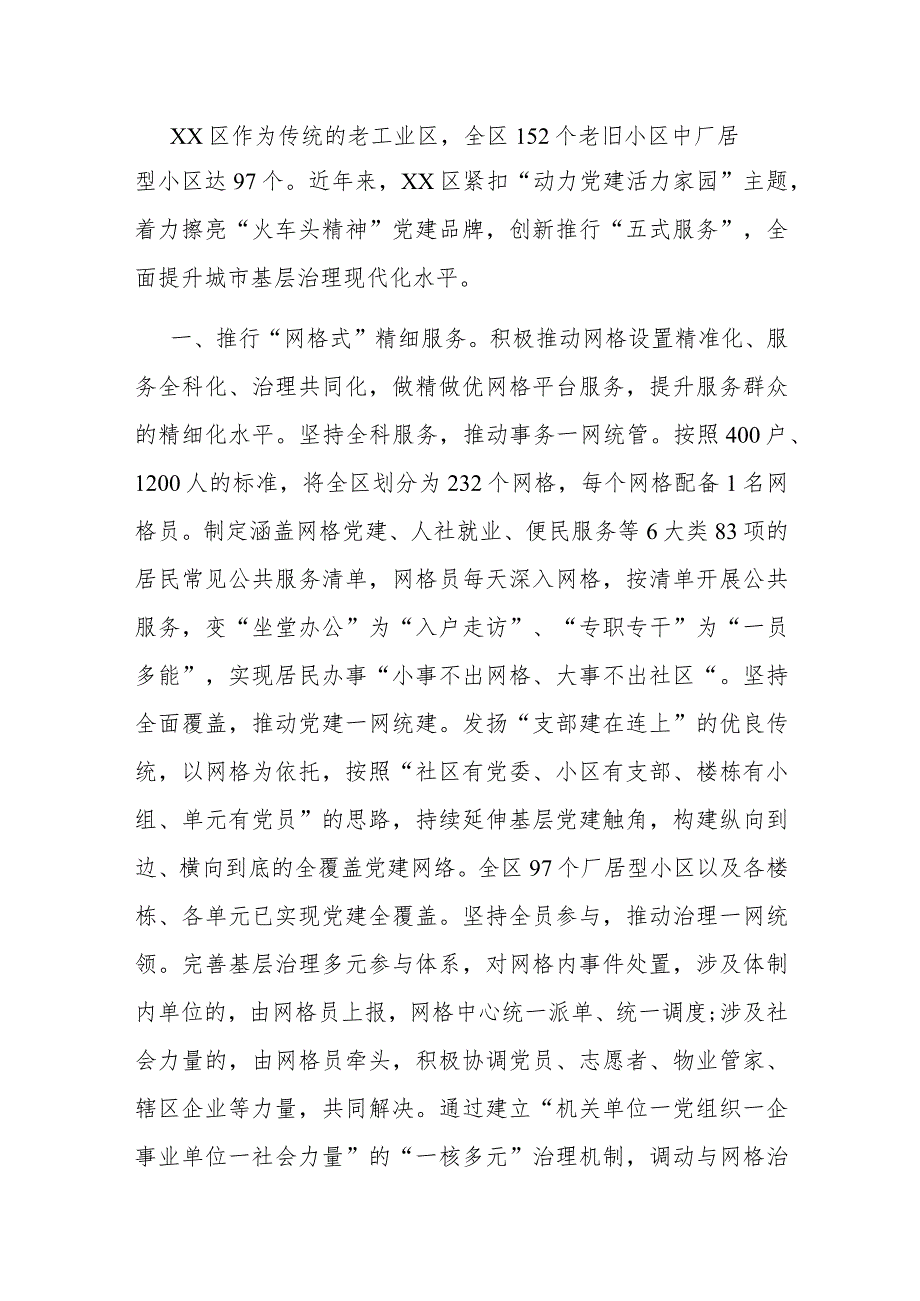 XX区作为传统的老工业区，全区152个老旧小区中厂居型小区达97个。近年来，XX区紧扣“动力党建活力家园”主题，着力擦亮“火车头精神”党建品牌，创新推行“五式服务”，全面提升城市基层治理现代化水平。

一、推行“网格式”精细服务。积极推动网格设置精准化、服务全科化、治理共同化，做精做优网格平台服务，提升服务群众的精细化水平。坚持全科服务，推动事务一网统管。按照400户、1200人的标准，将全区划分为232个网格，每个网格配备1名网格员。制定涵盖网格党建、人社就业、便民服务等6大类83项的居民常见公共服务清单，网格员每天深入网格，按清单开展公共服务，变“坐堂办公”为“入户走访”、“专职专干”为“一员多能”，实现居民办事“小事不出网格、大事不出社区“。坚持全面覆盖，推动党建一网统建。发扬“支部建在连上”的优良传统，以网格为依托，按照“社区有党委、小区有支部、楼栋有小组、单元有党员”的思路，持续延伸基层党建触角，构建纵向到边、横向到底的全覆盖党建网络。全区97个厂居型小区以及各楼栋、各单元已实现党建全覆盖。坚持全员参与，推动治理一网统领。完善基层治理多元参与体系，对网格内事件处置，涉及体制内单位的，由网格员上报，网格中心统一派单、统一调度;涉及社会力量的，由网格员牵头，积极协调党员、志愿者、物业管家、辖区企业等力量，共同解决。通过建立“机关单位一党组织一企事业单位一社会力量”的“一核多元”治理机制，调动与网格治